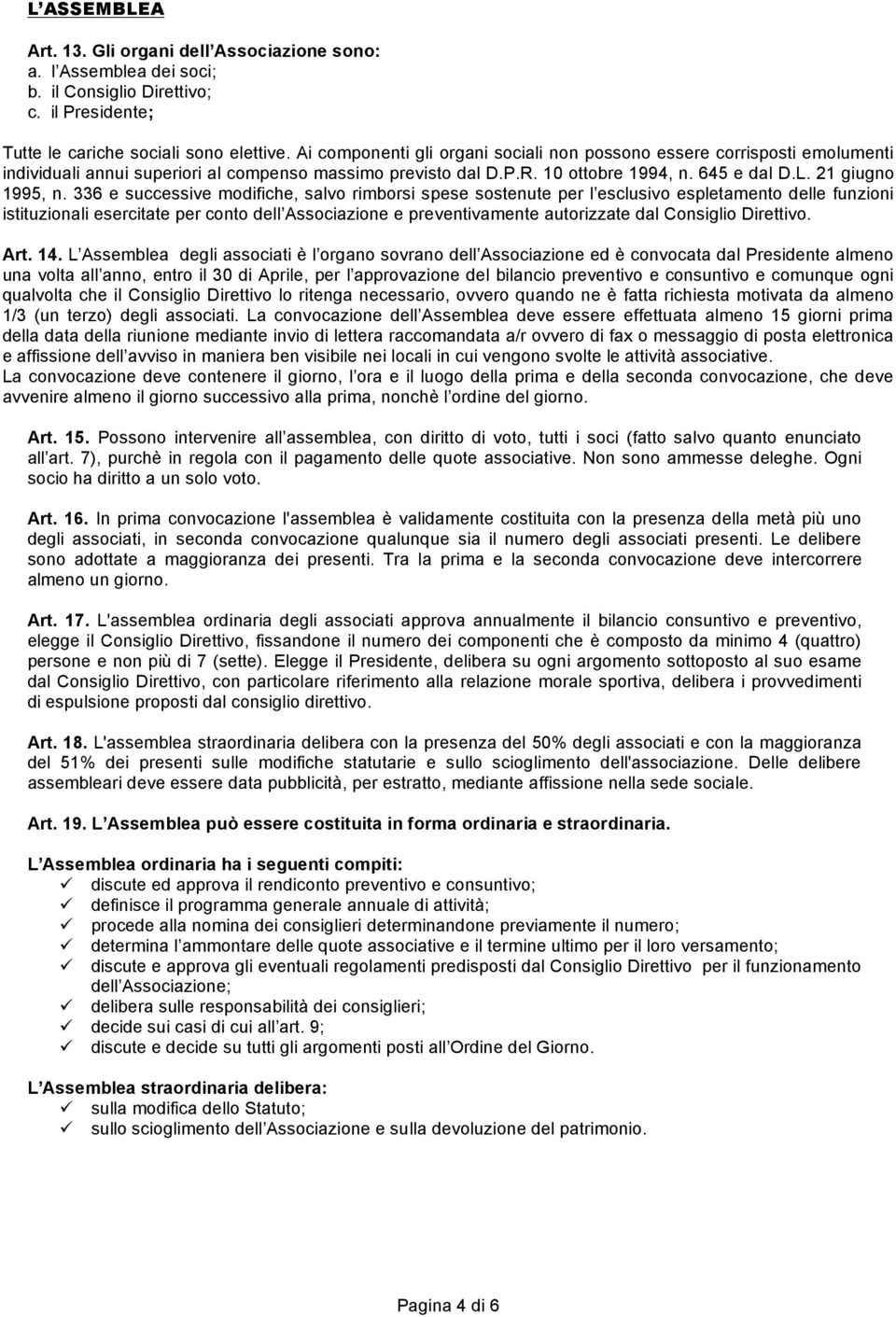 L ASSEMBLEA

Art. 13. Gli organi dell Associazione sono:
a. l Assemblea dei soci;
b. il Consiglio Direttivo;
c. il Presidente;

Tutte le cariche sociali sono elettive. Ai componenti gli organi sociali non possono essere corrisposti emolumenti individuali annui superiori al compenso massimo previsto dal D.P.R. 10 ottobre 1994, n. 645 e dal D.L. 21 giugno 1995, n. 336 e successive modifiche, salvo rimborsi spese sostenute per l esclusivo espletamento delle funzioni istituzionali esercitate per conto dell Associazione e preventivamente autorizzate dal Consiglio Direttivo.

Art. 14. L Assemblea degli associati è l organo sovrano dell Associazione ed è convocata dal Presidente almeno una volta all anno, entro il 30 di Aprile, per l approvazione del bilancio preventivo e consuntivo e comunque ogni qualvolta che il Consiglio Direttivo lo ritenga necessario, ovvero quando ne è fatta richiesta motivata da almeno 1/3 (un terzo) degli associati. La convocazione dell Assemblea deve essere effettuata almeno 15 giorni prima della data della riunione mediante invio di lettera raccomandata a/r ovvero di fax o messaggio di posta elettronica e affissione dell avviso in maniera ben visibile nei locali in cui vengono svolte le attività associative.
La convocazione deve contenere il giorno, l ora e il luogo della prima e della seconda convocazione, che deve avvenire almeno il giorno successivo alla prima, nonchè l ordine del giorno.

Art. 15. Possono intervenire all assemblea, con diritto di voto, tutti i soci (fatto salvo quanto enunciato all art. 7), purchè in regola con il pagamento delle quote associative. Non sono ammesse deleghe. Ogni socio ha diritto a un solo voto.

Art. 16. In prima convocazione l'assemblea è validamente costituita con la presenza della metà più uno degli associati, in seconda convocazione qualunque sia il numero degli associati presenti. Le delibere sono adottate a maggioranza dei presenti. Tra la prima e la seconda convocazione deve intercorrere almeno un giorno.

Art. 17. L'assemblea ordinaria degli associati approva annualmente il bilancio consuntivo e preventivo, elegge il Consiglio Direttivo, fissandone il numero dei componenti che è composto da minimo 4 (quattro) persone e non più di 7 (sette). Elegge il Presidente, delibera su ogni argomento sottoposto al suo esame dal Consiglio Direttivo, con particolare riferimento alla relazione morale sportiva, delibera i provvedimenti di espulsione proposti dal consiglio direttivo.

Art. 18. L'assemblea straordinaria delibera con la presenza del 50% degli associati e con la maggioranza del 51% dei presenti sulle modifiche statutarie e sullo scioglimento dell'associazione. Delle delibere assembleari deve essere data pubblicità, per estratto, mediante affissione nella sede sociale.

Art. 19. L Assemblea può essere costituita in forma ordinaria e straordinaria.

L Assemblea ordinaria ha i seguenti compiti:
✓ discute ed approva il rendiconto preventivo e consuntivo;
✓ definisce il programma generale annuale di attività;
✓ procede alla nomina dei consiglieri determinandone previamente il numero;
✓ determina l ammontare delle quote associative e il termine ultimo per il loro versamento;
✓ discute e approva gli eventuali regolamenti predisposti dal Consiglio Direttivo per il funzionamento dell Associazione;
✓ delibera sulle responsabilità dei consiglieri;
✓ decide sui casi di cui all art. 9;
✓ discute e decide su tutti gli argomenti posti all Ordine del Giorno.

L Assemblea straordinaria delibera:
✓ sulla modifica dello Statuto;
✓ sullo scioglimento dell Associazione e sulla devoluzione del patrimonio.

Pagina 4 di 6